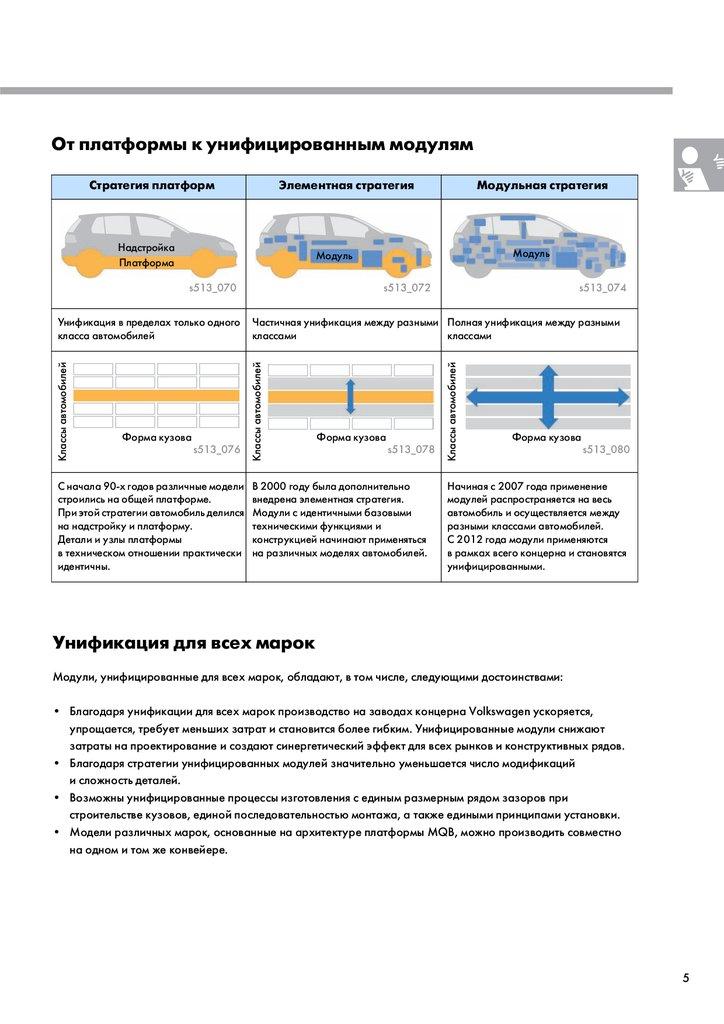 От платформы к унифицированным модулям

| Стратегия платформ | Элементная стратегия | Модульная стратегия |
|---|---|---|
| Надстройка Платформа s513_070 | Модуль s513_072 | Модуль s513_074 |
| Унификация в пределах только одного класса автомобилей | Частичная унификация между разными классами | Полная унификация между разными классами |
| Классы автомобилей Форма кузова s513_076 | Классы автомобилей Форма кузова s513_078 | Классы автомобилей Форма кузова s513_080 |
| С начала 90-х годов различные модели строились на общей платформе. При этой стратегии автомобиль делился на надстройку и платформу. Детали и узлы платформы в техническом отношении практически идентичны. | В 2000 году была дополнительно внедрена элементная стратегия. Модули с идентичными базовыми техническими функциями и конструкцией начинают применяться на различных моделях автомобилей. | Начиная с 2007 года применение модулей распространяется на весь автомобиль и осуществляется между разными классами автомобилей. С 2012 года модули применяются в рамках всего концерна и становятся унифицированными. |

Унификация для всех марок

Модули, унифицированные для всех марок, обладают, в том числе, следующими достоинствами:

• Благодаря унификации для всех марок производство на заводах концерна Volkswagen ускоряется, упрощается, требует меньших затрат и становится более гибким. Унифицированные модули снижают затраты на проектирование и создают синергетический эффект для всех рынков и конструктивных рядов.
• Благодаря стратегии унифицированных модулей значительно уменьшается число модификаций и сложность деталей.
• Возможны унифицированные процессы изготовления с единым размерным рядом зазоров при строительстве кузовов, единой последовательностью монтажа, а также едиными принципами установки.
• Модели различных марок, основанные на архитектуре платформы MQB, можно производить совместно на одном и том же конвейере.

5